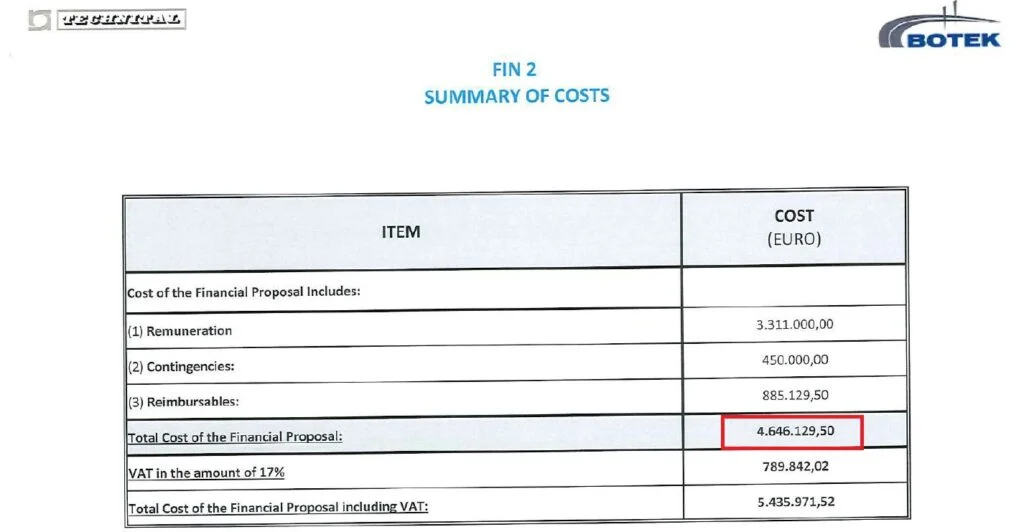 TECHNITAL

BOTEK

FIN 2
SUMMARY OF COSTS

| ITEM | COST (EURO) |
|---|---|
| Cost of the Financial Proposal Includes: | |
| (1) Remuneration | 3.311.000,00 |
| (2) Contingencies: | 450.000,00 |
| (3) Reimbursables: | 885.129,50 |
| Total Cost of the Financial Proposal: | 4.646.129,50 |
| VAT in the amount of 17% | 789.842,02 |
| Total Cost of the Financial Proposal including VAT: | 5.435.971,52 |